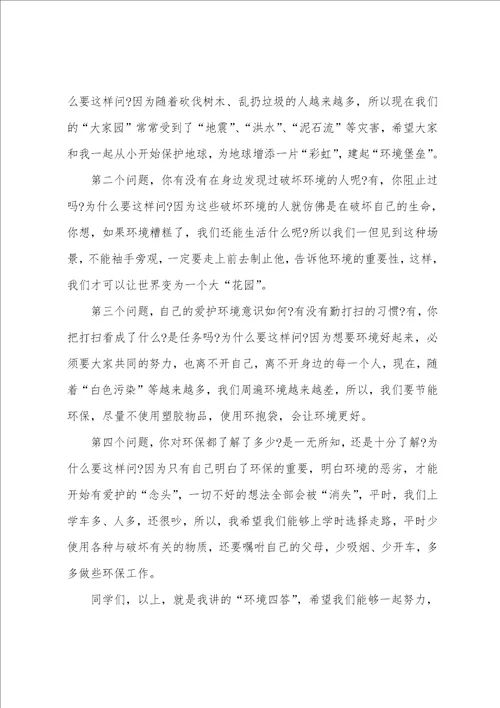 么要这样问?因为随着砍伐树木、乱扔垃圾的人越来越多，所以现在我们的“大家园”常常受到了“地震”、“洪水”、“泥石流”等灾害，希望大家和我一起从小开始保护地球，为地球增添一片“彩虹”，建起“环境堡垒”。

第二个问题，你有没有在身边发现过破坏环境的人呢?有，你阻止过吗?为什么要这样问?因为这些破坏环境的人就仿佛是在破坏自己的生命，你想，如果环境糟糕了，我们还能生活什么呢?所以我们一但见到这种场景，不能袖手旁观，一定要走上前去制止他，告诉他环境的重要性，这样，我们才可以让世界变为一个大“花园”。

第三个问题，自己的爱护环境意识如何?有没有勤打扫的习惯?有，你把打扫看成了什么?是任务吗?为什么要这样问?因为想要环境好起来，必须要大家共同的努力，也离不开自己，离不开身边的每一个人，现在，随着“白色污染”等越来越多，我们周遍环境越来越差，所以，我们要节能环保，尽量不使用塑胶物品，使用环抱袋，会让环境更好。

第四个问题，你对环保都了解了多少?是一无所知，还是十分了解?为什么要这样问?因为只有自己明白了环保的重要，明白环境的恶劣，才能开始有爱护的“念头”，一切不好的想法全部会被“消失”，平时，我们上学车多、人多，还很吵，所以，我希望我们能够上学时选择走路，平时少使用各种与破坏有关的物质，还要嘱咐自己的父母，少吸烟、少开车，多多做些环保工作。

同学们，以上，就是我讲的“环境四答”，希望我们能够一起努力，